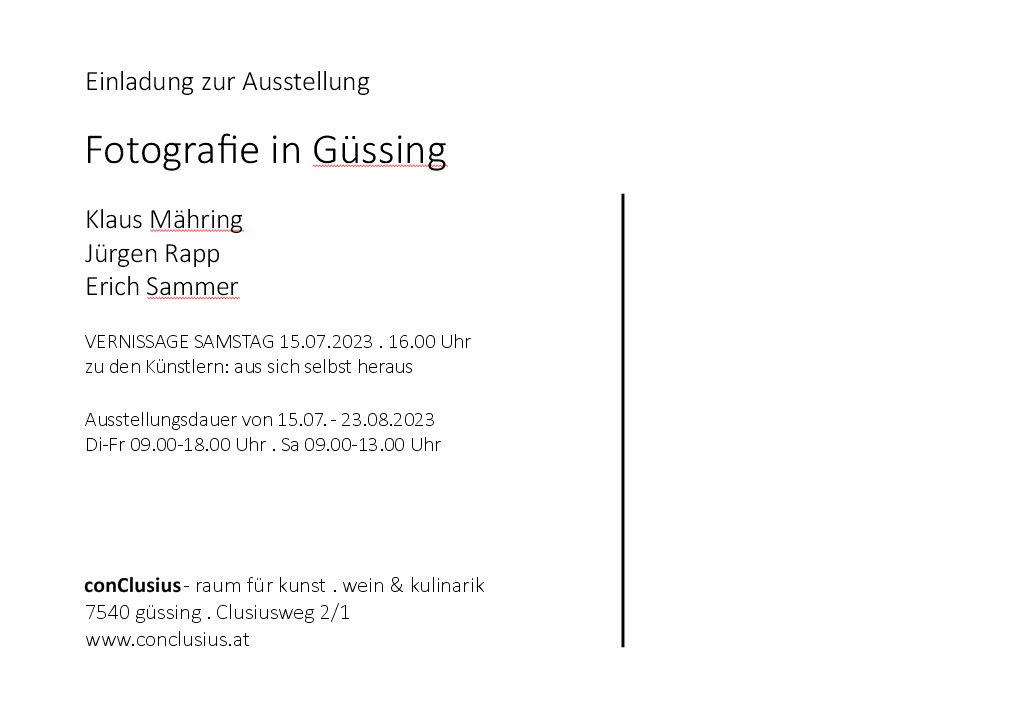 Einladung zur Ausstellung

Fotografie in Güssing

Klaus Mähring
Jürgen Rapp
Erich Sammer

VERNISSAGE SAMSTAG 15.07.2023 . 16.00 Uhr
zu den Künstlern: aus sich selbst heraus

Ausstellungsdauer von 15.07. - 23.08.2023
Di-Fr 09.00-18.00 Uhr . Sa 09.00-13.00 Uhr

conClusius - raum für kunst . wein & kulinarik
7540 güssing . Clusiusweg 2/1
www.conclusius.at